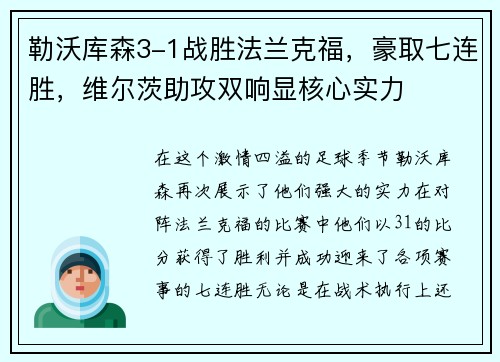 勒沃库森3-1战胜法兰克福，豪取七连胜，维尔茨助攻双响显核心实力

在这个激情四溢的足球季节勒沃库森再次展示了他们强大的实力在对阵法兰克福的比赛中他们以31的比分获得了胜利并成功迎来了各项赛事的七连胜无论是在战术执行上还